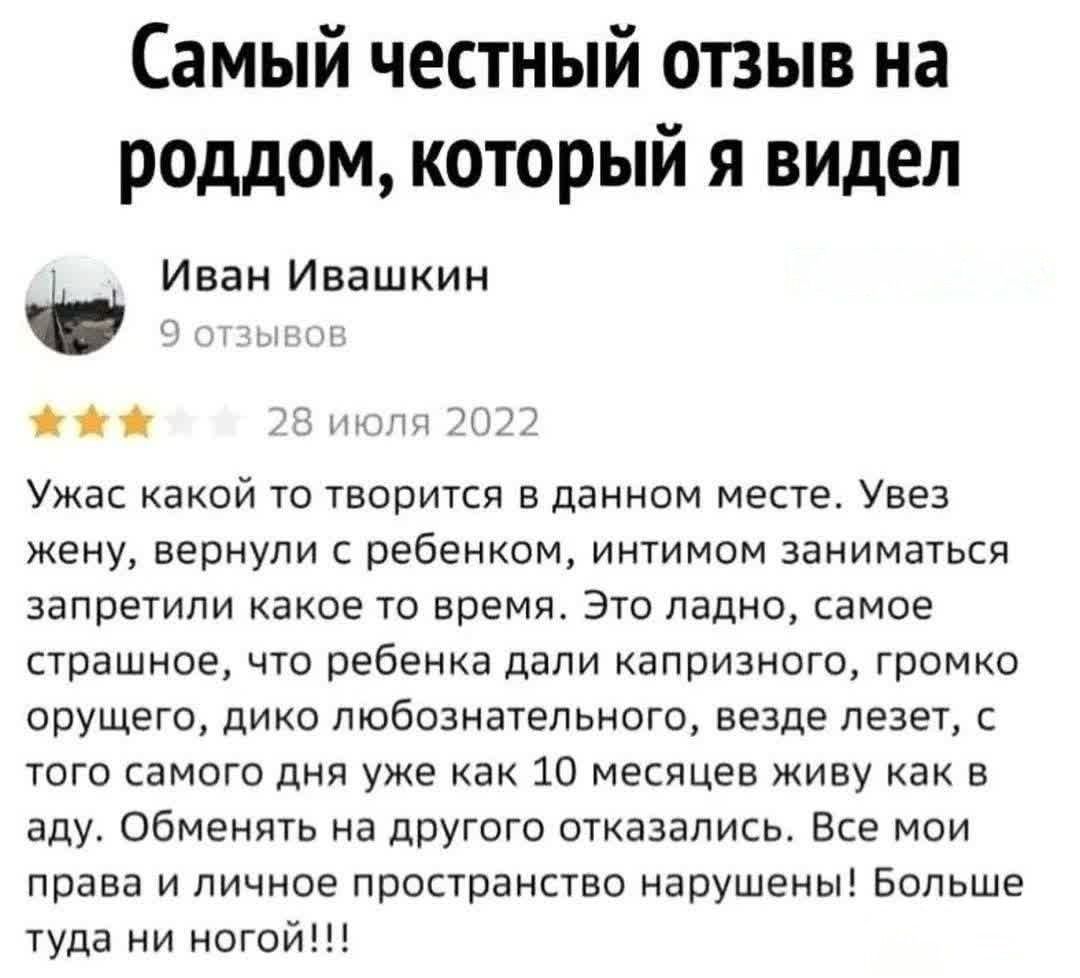 Самый честный отзыв на роддом, который я видел

Иван Ивашкин
9 отзывов

28 июля 2022

Ужас какой то творится в данном месте. Увез жену, вернули с ребенком, интимом заниматься запретили какое то время. Это ладно, самое страшное, что ребенка дали капризного, громко орущего, дико любознательного, везде лезет, с того самого дня уже как 10 месяцев живу как в аду. Обменять на другого отказались. Все мои права и личное пространство нарушены! Больше туда ни ногой!!!